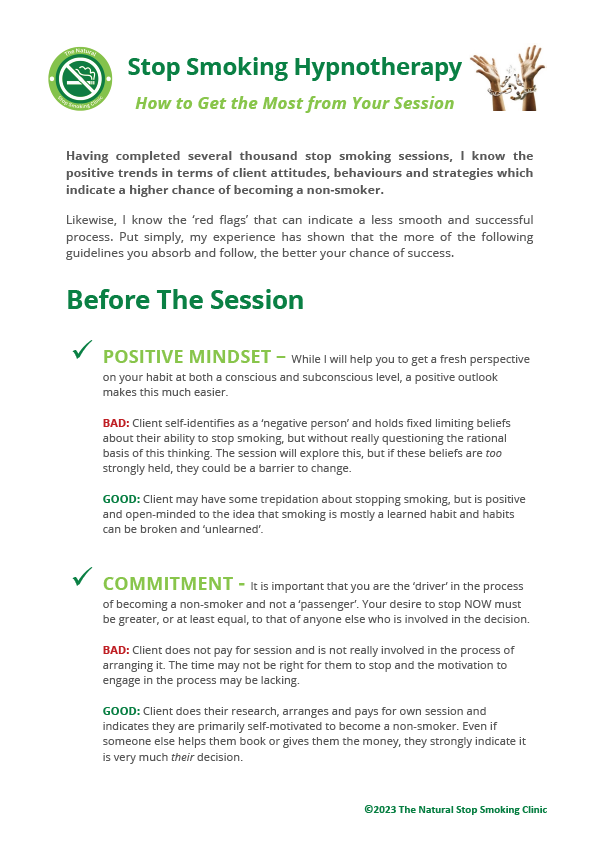 The Natural
Stop Smoking Clinic

Stop Smoking Hypnotherapy
How to Get the Most from Your Session

Having completed several thousand stop smoking sessions, I know the positive trends in terms of client attitudes, behaviours and strategies which indicate a higher chance of becoming a non-smoker.

Likewise, I know the 'red flags' that can indicate a less smooth and successful process. Put simply, my experience has shown that the more of the following guidelines you absorb and follow, the better your chance of success.

Before The Session

✓ POSITIVE MINDSET – While I will help you to get a fresh perspective on your habit at both a conscious and subconscious level, a positive outlook makes this much easier.

BAD: Client self-identifies as a 'negative person' and holds fixed limiting beliefs about their ability to stop smoking, but without really questioning the rational basis of this thinking. The session will explore this, but if these beliefs are too strongly held, they could be a barrier to change.

GOOD: Client may have some trepidation about stopping smoking, but is positive and open-minded to the idea that smoking is mostly a learned habit and habits can be broken and 'unlearned'.

✓ COMMITMENT - It is important that you are the 'driver' in the process of becoming a non-smoker and not a 'passenger'. Your desire to stop NOW must be greater, or at least equal, to that of anyone else who is involved in the decision.

BAD: Client does not pay for session and is not really involved in the process of arranging it. The time may not be right for them to stop and the motivation to engage in the process may be lacking.

GOOD: Client does their research, arranges and pays for own session and indicates they are primarily self-motivated to become a non-smoker. Even if someone else helps them book or gives them the money, they strongly indicate it is very much their decision.

©2023 The Natural Stop Smoking Clinic